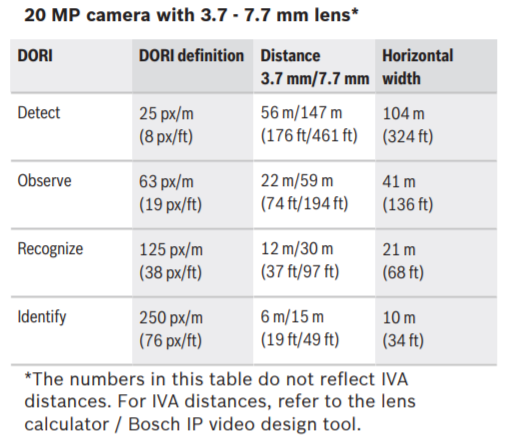 20 MP camera with 3.7 - 7.7 mm lens*

| DORI | DORI definition | Distance 3.7 mm/7.7 mm | Horizontal width |
|---|---|---|---|
| Detect | 25 px/m (8 px/ft) | 56 m/147 m (176 ft/461 ft) | 104 m (324 ft) |
| Observe | 63 px/m (19 px/ft) | 22 m/59 m (74 ft/194 ft) | 41 m (136 ft) |
| Recognize | 125 px/m (38 px/ft) | 12 m/30 m (37 ft/97 ft) | 21 m (68 ft) |
| Identify | 250 px/m (76 px/ft) | 6 m/15 m (19 ft/49 ft) | 10 m (34 ft) |

*The numbers in this table do not reflect IVA distances. For IVA distances, refer to the lens calculator / Bosch IP video design tool.